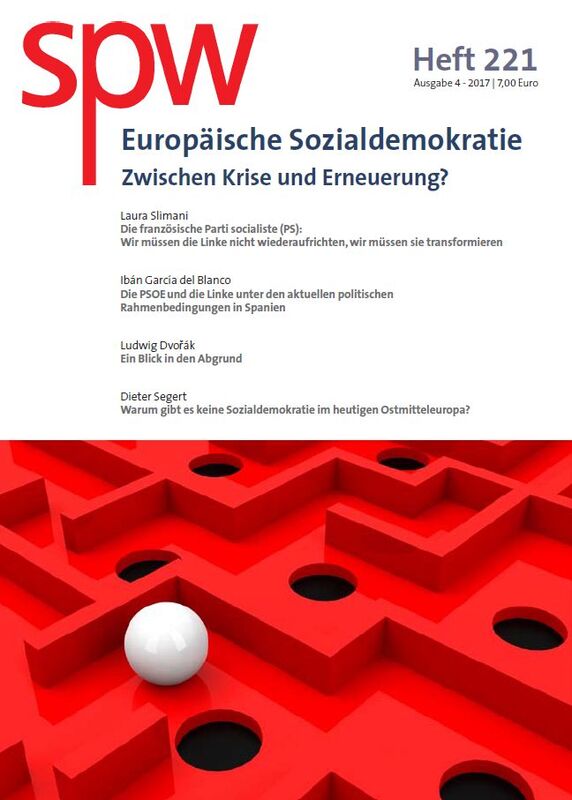 spw

Heft 221
Ausgabe 4 - 2017 | 7,00 Euro

Europäische Sozialdemokratie
Zwischen Krise und Erneuerung?

Laura Slimani
Die französische Parti socialiste (PS):
Wir müssen die Linke nicht wiederaufrichten, wir müssen sie transformieren

Ibán García del Blanco
Die PSOE und die Linke unter den aktuellen politischen Rahmenbedingungen in Spanien

Ludwig Dvořák
Ein Blick in den Abgrund

Dieter Segert
Warum gibt es keine Sozialdemokratie im heutigen Ostmitteleuropa?